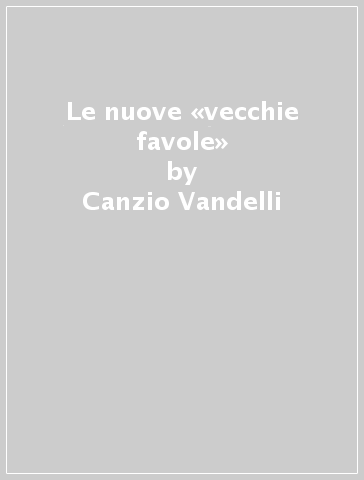 Le nuove «vecchie favole»
by
Canzio Vandelli